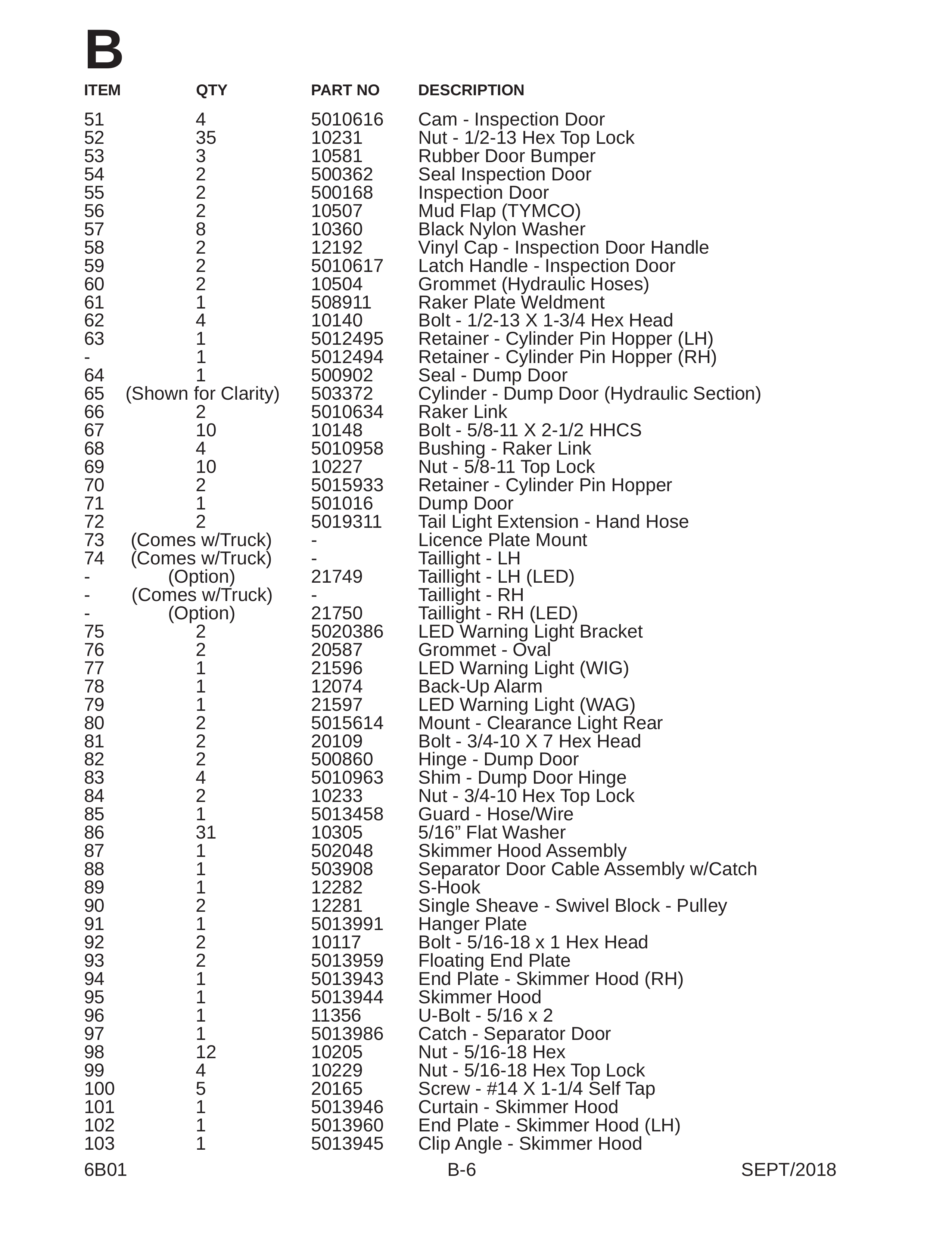 B

| ITEM | QTY | PART NO | DESCRIPTION |
|---|---|---|---|
| 51 | 4 | 5010616 | Cam - Inspection Door |
| 52 | 35 | 10231 | Nut - 1/2-13 Hex Top Lock |
| 53 | 3 | 10581 | Rubber Door Bumper |
| 54 | 2 | 500362 | Seal Inspection Door |
| 55 | 2 | 500168 | Inspection Door |
| 56 | 2 | 10507 | Mud Flap (TYMCO) |
| 57 | 8 | 10360 | Black Nylon Washer |
| 58 | 2 | 12192 | Vinyl Cap - Inspection Door Handle |
| 59 | 2 | 5010617 | Latch Handle - Inspection Door |
| 60 | 2 | 10504 | Grommet (Hydraulic Hoses) |
| 61 | 1 | 508911 | Raker Plate Weldment |
| 62 | 4 | 10140 | Bolt - 1/2-13 X 1-3/4 Hex Head |
| 63 | 1 | 5012495 | Retainer - Cylinder Pin Hopper (LH) |
| - | 1 | 5012494 | Retainer - Cylinder Pin Hopper (RH) |
| 64 | 1 | 500902 | Seal - Dump Door |
| 65 | (Shown for Clarity) | 503372 | Cylinder - Dump Door (Hydraulic Section) |
| 66 | 2 | 5010634 | Raker Link |
| 67 | 10 | 10148 | Bolt - 5/8-11 X 2-1/2 HHCS |
| 68 | 4 | 5010958 | Bushing - Raker Link |
| 69 | 10 | 10227 | Nut - 5/8-11 Top Lock |
| 70 | 2 | 5015933 | Retainer - Cylinder Pin Hopper |
| 71 | 1 | 501016 | Dump Door |
| 72 | 2 | 5019311 | Tail Light Extension - Hand Hose |
| 73 | (Comes w/Truck) | - | Licence Plate Mount |
| 74 | (Comes w/Truck) | - | Taillight - LH |
| - | (Option) | 21749 | Taillight - LH (LED) |
| - | (Comes w/Truck) | - | Taillight - RH |
| - | (Option) | 21750 | Taillight - RH (LED) |
| 75 | 2 | 5020386 | LED Warning Light Bracket |
| 76 | 2 | 20587 | Grommet - Oval |
| 77 | 1 | 21596 | LED Warning Light (WIG) |
| 78 | 1 | 12074 | Back-Up Alarm |
| 79 | 1 | 21597 | LED Warning Light (WAG) |
| 80 | 2 | 5015614 | Mount - Clearance Light Rear |
| 81 | 2 | 20109 | Bolt - 3/4-10 X 7 Hex Head |
| 82 | 2 | 500860 | Hinge - Dump Door |
| 83 | 4 | 5010963 | Shim - Dump Door Hinge |
| 84 | 2 | 10233 | Nut - 3/4-10 Hex Top Lock |
| 85 | 1 | 5013458 | Guard - Hose/Wire |
| 86 | 31 | 10305 | 5/16" Flat Washer |
| 87 | 1 | 502048 | Skimmer Hood Assembly |
| 88 | 1 | 503908 | Separator Door Cable Assembly w/Catch |
| 89 | 1 | 12282 | S-Hook |
| 90 | 2 | 12281 | Single Sheave - Swivel Block - Pulley |
| 91 | 1 | 5013991 | Hanger Plate |
| 92 | 2 | 10117 | Bolt - 5/16-18 x 1 Hex Head |
| 93 | 2 | 5013959 | Floating End Plate |
| 94 | 1 | 5013943 | End Plate - Skimmer Hood (RH) |
| 95 | 1 | 5013944 | Skimmer Hood |
| 96 | 1 | 11356 | U-Bolt - 5/16 x 2 |
| 97 | 1 | 5013986 | Catch - Separator Door |
| 98 | 12 | 10205 | Nut - 5/16-18 Hex |
| 99 | 4 | 10229 | Nut - 5/16-18 Hex Top Lock |
| 100 | 5 | 20165 | Screw - #14 X 1-1/4 Self Tap |
| 101 | 1 | 5013946 | Curtain - Skimmer Hood |
| 102 | 1 | 5013960 | End Plate - Skimmer Hood (LH) |
| 103 | 1 | 5013945 | Clip Angle - Skimmer Hood |

6B01 B-6 SEPT/2018